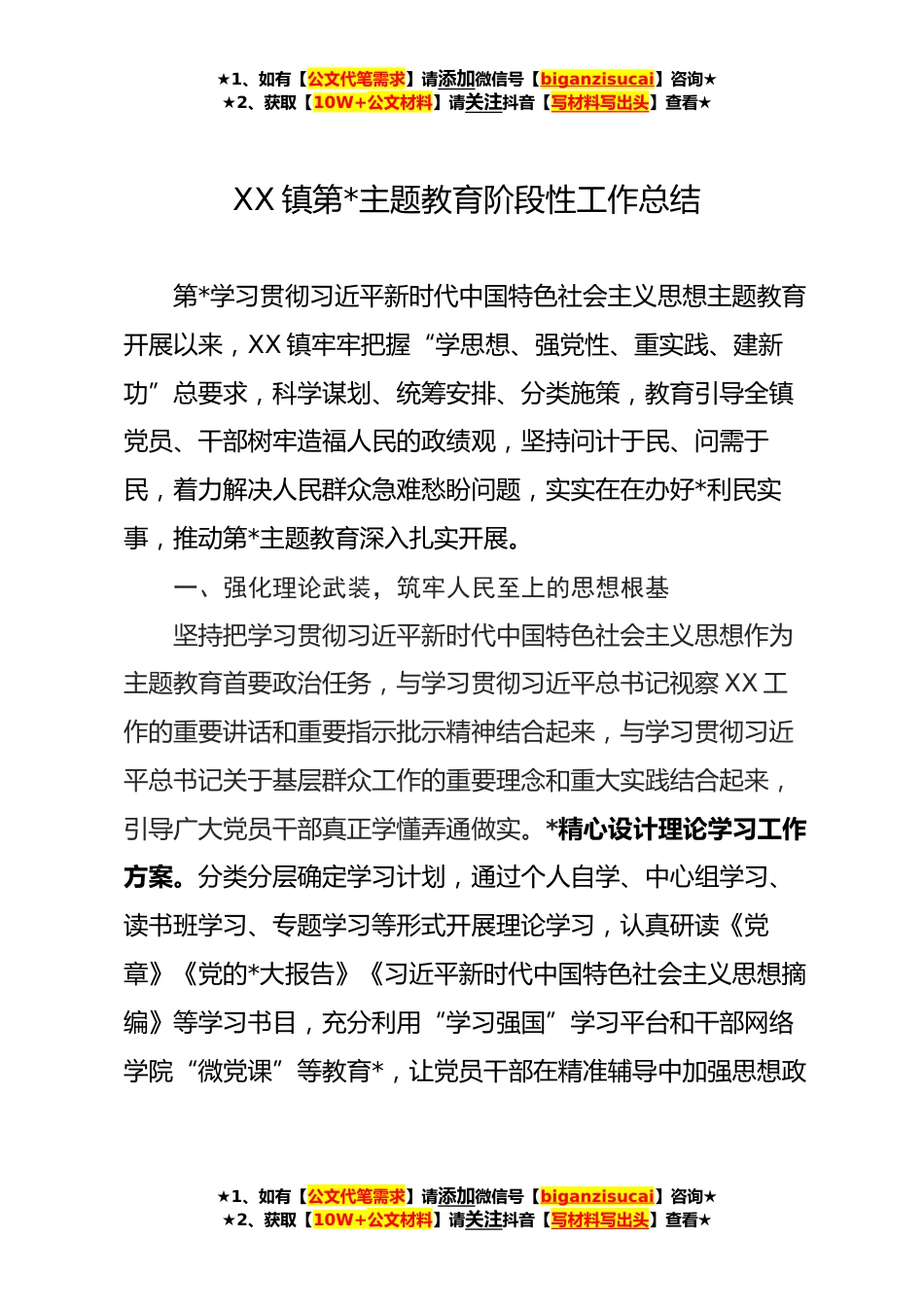 ★1、如有【公文代笔需求】请添加微信号【biganzisucai】咨询★
★2、获取【10W+公文材料】请关注抖音【写材料写出头】查看★

XX 镇第*主题教育阶段性工作总结

第*学习贯彻习近平新时代中国特色社会主义思想主题教育开展以来，XX 镇牢牢把握“学思想、强党性、重实践、建新功”总要求，科学谋划、统筹安排、分类施策，教育引导全镇党员、干部树牢造福人民的政绩观，坚持问计于民、问需于民，着力解决人民群众急难愁盼问题，实实在在办好*利民实事，推动第*主题教育深入扎实开展。

一、强化理论武装，筑牢人民至上的思想根基

坚持把学习贯彻习近平新时代中国特色社会主义思想作为主题教育首要政治任务，与学习贯彻习近平总书记视察 XX 工作的重要讲话和重要指示批示精神结合起来，与学习贯彻习近平总书记关于基层群众工作的重要理念和重大实践结合起来，引导广大党员干部真正学懂弄通做实。*精心设计理论学习工作方案。分类分层确定学习计划，通过个人自学、中心组学习、读书班学习、专题学习等形式开展理论学习，认真研读《党章》《党的*大报告》《习近平新时代中国特色社会主义思想摘编》等学习书目，充分利用“学习强国”学习平台和干部网络学院“微党课”等教育*，让党员干部在精准辅导中加强思想政

★1、如有【公文代笔需求】请添加微信号【biganzisucai】咨询★
★2、获取【10W+公文材料】请关注抖音【写材料写出头】查看★